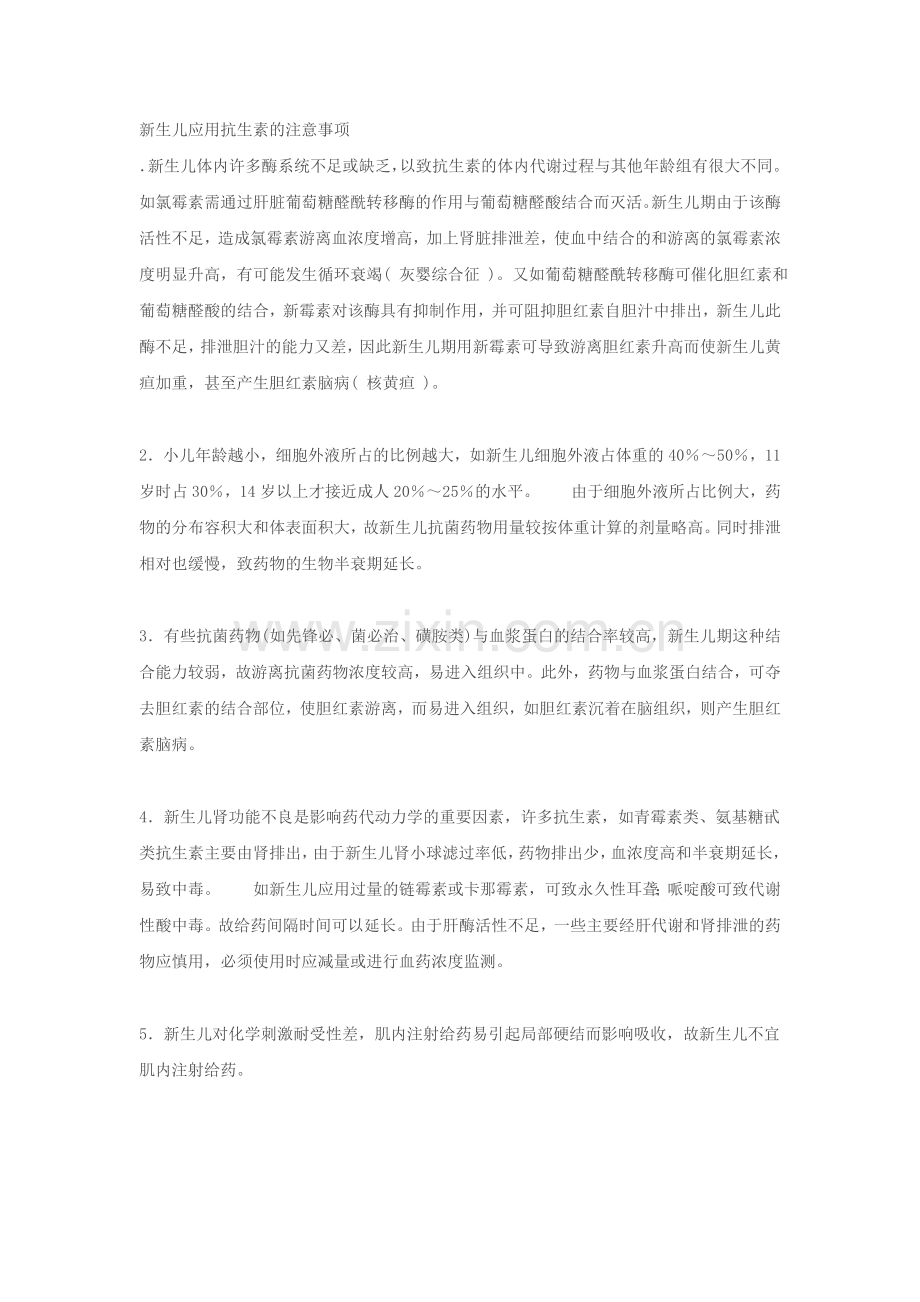 新生儿应用抗生素的注意事项

.新生儿体内许多酶系统不足或缺乏，以致抗生素的体内代谢过程与其他年龄组有很大不同。如氯霉素需通过肝脏葡萄糖醛酰转移酶的作用与葡萄糖醛酸结合而灭活。新生儿期由于该酶活性不足，造成氯霉素游离血浓度增高，加上肾脏排泄差，使血中结合的和游离的氯霉素浓度明显升高，有可能发生循环衰竭(灰婴综合征)。又如葡萄糖醛酰转移酶可催化胆红素和葡萄糖醛酸的结合，新霉素对该酶具有抑制作用，并可阻抑胆红素自胆汁中排出，新生儿此酶不足，排泄胆汁的能力又差，因此新生儿期用新霉素可导致游离胆红素升高而使新生儿黄疸加重，甚至产生胆红素脑病(核黄疸)。

2．小儿年龄越小，细胞外液所占的比例越大，如新生儿细胞外液占体重的40%～50%，11岁时占30%，14岁以上才接近成人20%～25%的水平。 由于细胞外液所占比例大，药物的分布容积大和体表面积大，故新生儿抗菌药物用量较按体重计算的剂量略高。同时排泄相对也缓慢，致药物的生物半衰期延长。

3．有些抗菌药物(如先锋必、菌必治、磺胺类)与血浆蛋白的结合率较高，新生儿期这种结合能力较弱，故游离抗菌药物浓度较高，易进入组织中。此外，药物与血浆蛋白结合，可夺去胆红素的结合部位，使胆红素游离，而易进入组织，如胆红素沉着在脑组织，则产生胆红素脑病。

4．新生儿肾功能不良是影响药代动力学的重要因素，许多抗生素，如青霉素类、氨基糖甙类抗生素主要由肾排出，由于新生儿肾小球滤过率低，药物排出少，血浓度高和半衰期延长，易致中毒。 如新生儿应用过量的链霉素或卡那霉素，可致永久性耳聋；哌啶酸可致代谢性酸中毒。故给药间隔时间可以延长。由于肝酶活性不足，一些主要经肝代谢和肾排泄的药物应慎用，必须使用时应减量或进行血药浓度监测。

5．新生儿对化学刺激耐受性差，肌内注射给药易引起局部硬结而影响吸收，故新生儿不宜肌内注射给药。

www.zixin.com.cn